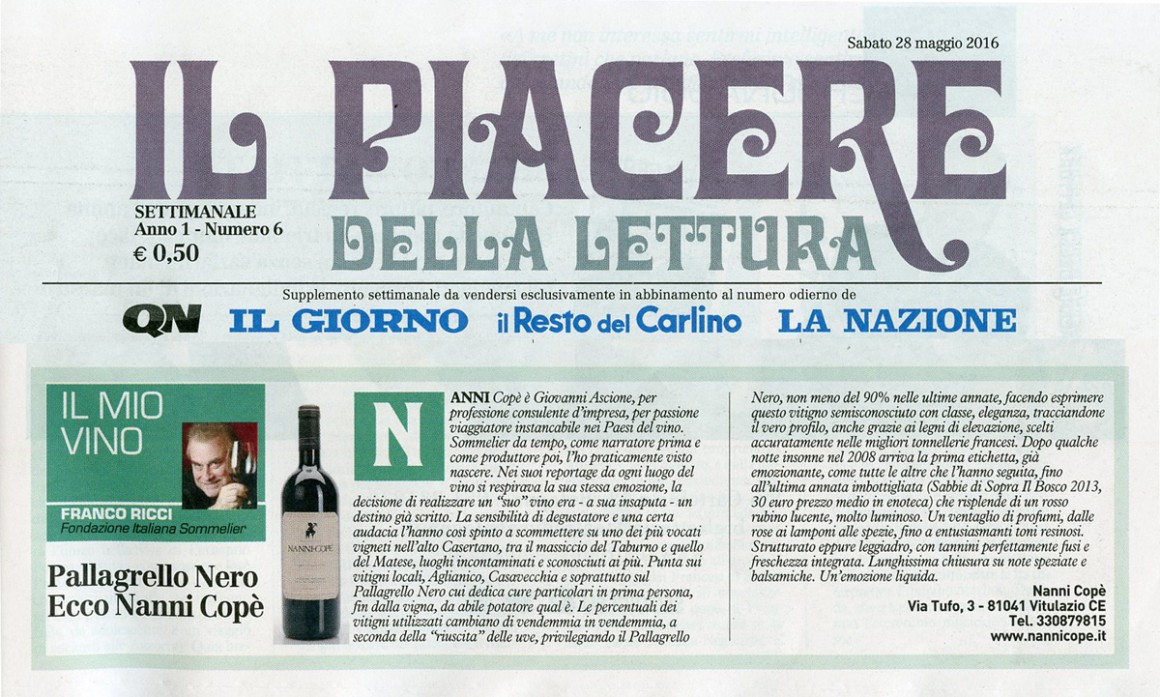 Sabato 28 maggio 2016

IL PIACERE DELLA LETTURA

SETTIMANALE
Anno 1 - Numero 6
€ 0,50

Supplemento settimanale da vendersi esclusivamente in abbinamento al numero odierno de

QN IL GIORNO il Resto del Carlino LA NAZIONE

IL MIO VINO

FRANCO RICCI
Fondazione Italiana Sommelier

Pallagrello Nero
Ecco Nanni Copè

NANNI COPÈ

NANNI Copè è Giovanni Ascione, per professione consulente d'impresa, per passione viaggiatore instancabile nei Paesi del vino. Sommelier da tempo, come narratore prima e come produttore poi, l'ho praticamente visto nascere. Nei suoi reportage da ogni luogo del vino si respirava la sua stessa emozione, la decisione di realizzare un "suo" vino era - a sua insaputa - un destino già scritto. La sensibilità di degustatore e una certa audacia l'hanno così spinto a scommettere su uno dei più vocati vigneti nell'alto Casertano, tra il massiccio del Taburno e quello del Matese, luoghi incontaminati e sconosciuti ai più. Punta sui vitigni locali, Aglianico, Casavecchia e soprattutto sul Pallagrello Nero cui dedica cure particolari in prima persona, fin dalla vigna, da abile potatore qual è. Le percentuali dei vitigni utilizzati cambiano di vendemmia in vendemmia, a seconda della "riuscita" delle uve, privilegiando il Pallagrello Nero, non meno del 90% nelle ultime annate, facendo esprimere questo vitigno semisconosciuto con classe, eleganza, tracciandone il vero profilo, anche grazie ai legni di elevazione, scelti accuratamente nelle migliori tonnellerie francesi. Dopo qualche notte insonne nel 2008 arriva la prima etichetta, già emozionante, come tutte le altre che l'hanno seguita, fino all'ultima annata imbottigliata (Sabbie di Sopra Il Bosco 2013, 30 euro prezzo medio in enoteca) che risplende di un rosso rubino lucente, molto luminoso. Un ventaglio di profumi, dalle rose ai lamponi alle spezie, fino a entusiasmanti toni resinosi. Strutturato eppure leggiadro, con tannini perfettamente fusi e freschezza integrata. Lunghissima chiusura su note speziate e balsamiche. Un'emozione liquida.

Nanni Copè
Via Tufo, 3 - 81041 Vitulazio CE
Tel. 330879815
www.nannicope.it